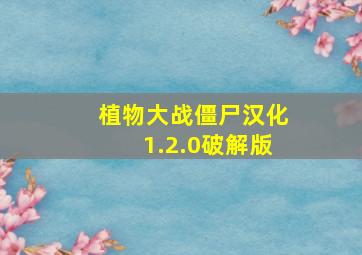 植物大战僵尸汉化1.2.0破解版